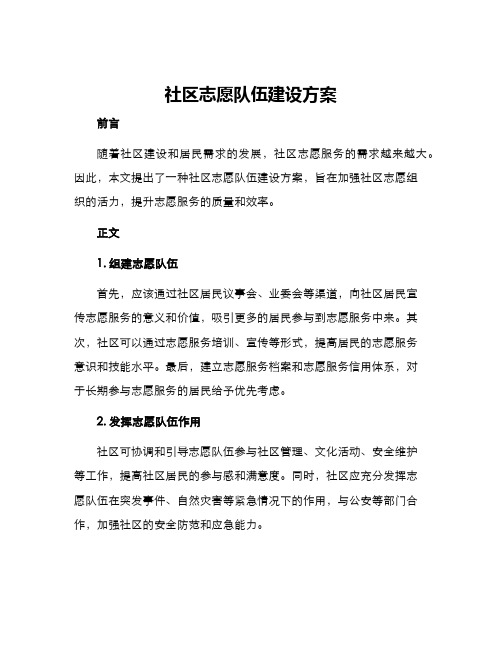 社区志愿队伍建设方案

前言

随着社区建设和居民需求的发展，社区志愿服务的需求越来越大。因此，本文提出了一种社区志愿队伍建设方案，旨在加强社区志愿组织的活力，提升志愿服务的质量和效率。

正文

1. 组建志愿队伍

首先，应该通过社区居民议事会、业委会等渠道，向社区居民宣传志愿服务的意义和价值，吸引更多的居民参与到志愿服务中来。其次，社区可以通过志愿服务培训、宣传等形式，提高居民的志愿服务意识和技能水平。最后，建立志愿服务档案和志愿服务信用体系，对于长期参与志愿服务的居民给予优先考虑。

2. 发挥志愿队伍作用

社区可协调和引导志愿队伍参与社区管理、文化活动、安全维护等工作，提高社区居民的参与感和满意度。同时，社区应充分发挥志愿队伍在突发事件、自然灾害等紧急情况下的作用，与公安等部门合作，加强社区的安全防范和应急能力。